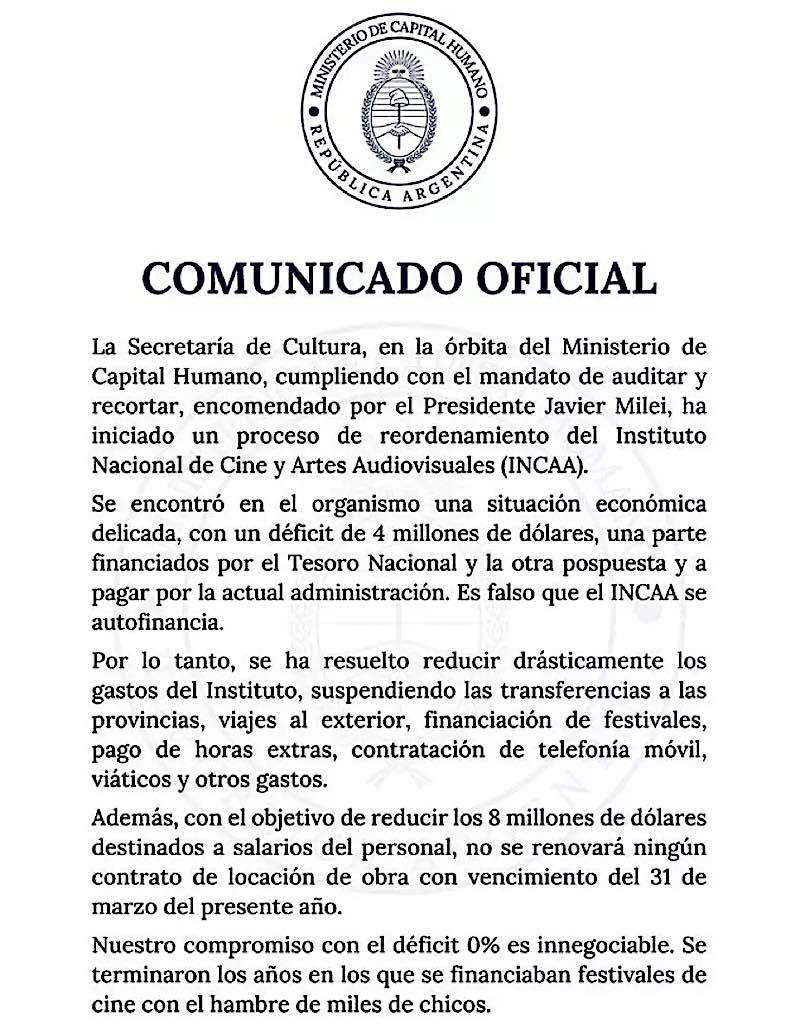 MINISTERIO DE CAPITAL HUMANO
REPÚBLICA ARGENTINA

COMUNICADO OFICIAL

La Secretaría de Cultura, en la órbita del Ministerio de Capital Humano, cumpliendo con el mandato de auditar y recortar, encomendado por el Presidente Javier Milei, ha iniciado un proceso de reordenamiento del Instituto Nacional de Cine y Artes Audiovisuales (INCAA).

Se encontró en el organismo una situación económica delicada, con un déficit de 4 millones de dólares, una parte financiados por el Tesoro Nacional y la otra pospuesta y a pagar por la actual administración. Es falso que el INCAA se autofinancia.

Por lo tanto, se ha resuelto reducir drásticamente los gastos del Instituto, suspendiendo las transferencias a las provincias, viajes al exterior, financiación de festivales, pago de horas extras, contratación de telefonía móvil, viáticos y otros gastos.

Además, con el objetivo de reducir los 8 millones de dólares destinados a salarios del personal, no se renovará ningún contrato de locación de obra con vencimiento del 31 de marzo del presente año.

Nuestro compromiso con el déficit 0% es innegociable. Se terminaron los años en los que se financiaban festivales de cine con el hambre de miles de chicos.